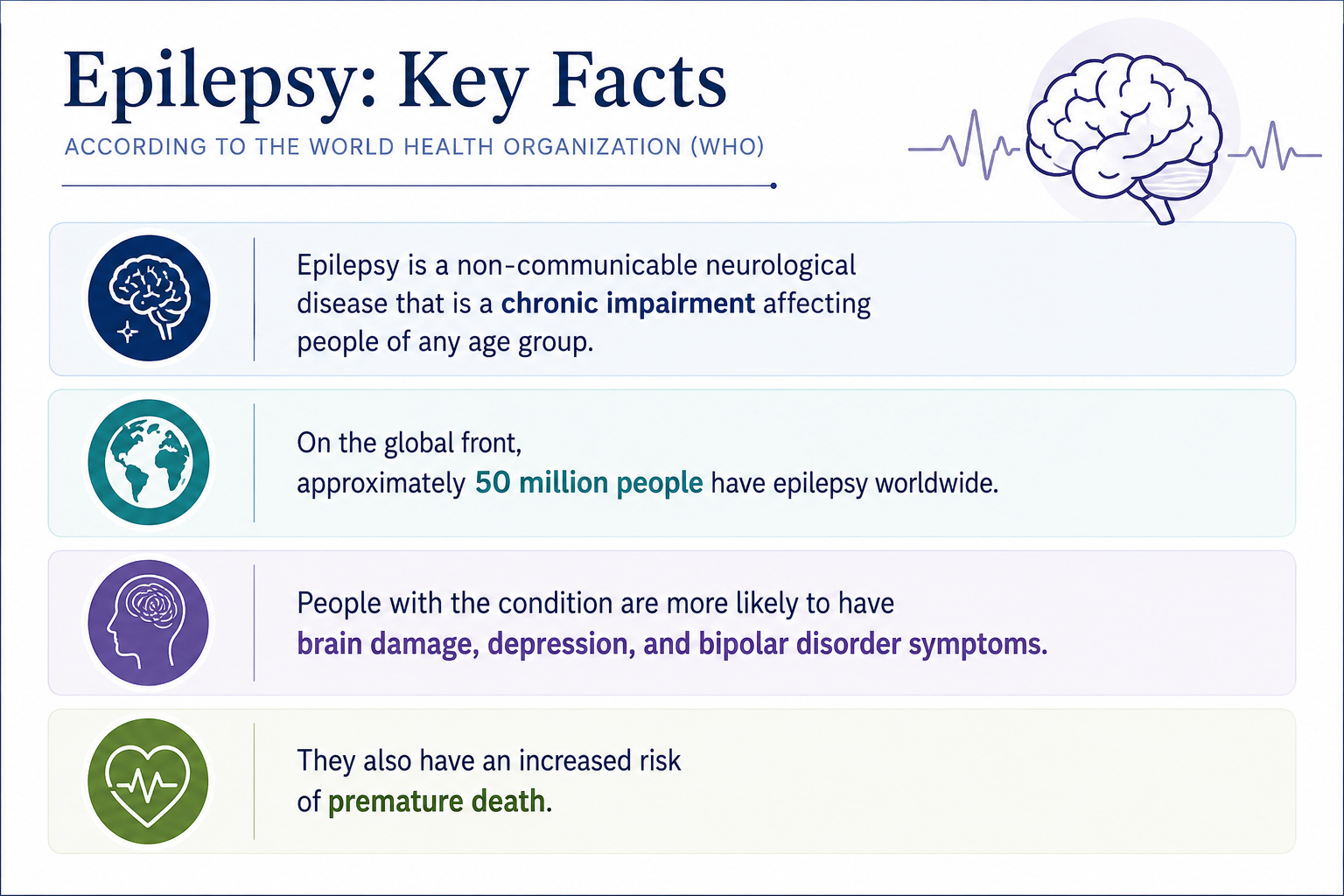 Epilepsy: Key Facts

ACCORDING TO THE WORLD HEALTH ORGANIZATION (WHO)

Epilepsy is a non-communicable neurological disease that is a chronic impairment affecting people of any age group.

On the global front, approximately 50 million people have epilepsy worldwide.

People with the condition are more likely to have brain damage, depression, and bipolar disorder symptoms.

They also have an increased risk of premature death.